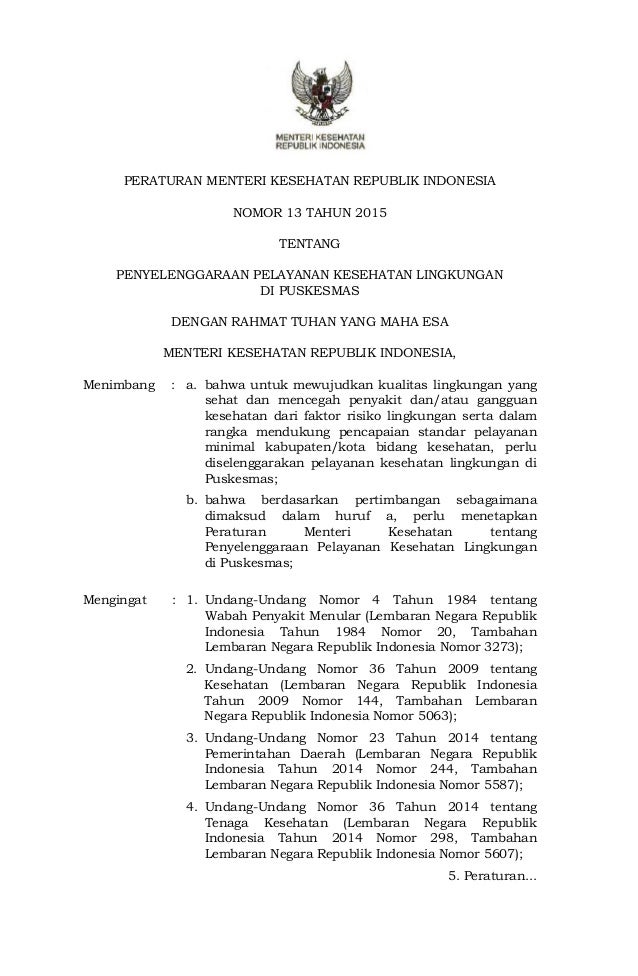 MENTERI KESEHATAN
REPUBLIK INDONESIA

PERATURAN MENTERI KESEHATAN REPUBLIK INDONESIA

NOMOR 13 TAHUN 2015

TENTANG

PENYELENGGARAAN PELAYANAN KESEHATAN LINGKUNGAN DI PUSKESMAS

DENGAN RAHMAT TUHAN YANG MAHA ESA

MENTERI KESEHATAN REPUBLIK INDONESIA,

Menimbang : a. bahwa untuk mewujudkan kualitas lingkungan yang sehat dan mencegah penyakit dan/atau gangguan kesehatan dari faktor risiko lingkungan serta dalam rangka mendukung pencapaian standar pelayanan minimal kabupaten/kota bidang kesehatan, perlu diselenggarakan pelayanan kesehatan lingkungan di Puskesmas;

b. bahwa berdasarkan pertimbangan sebagaimana dimaksud dalam huruf a, perlu menetapkan Peraturan Menteri Kesehatan tentang Penyelenggaraan Pelayanan Kesehatan Lingkungan di Puskesmas;

Mengingat : 1. Undang-Undang Nomor 4 Tahun 1984 tentang Wabah Penyakit Menular (Lembaran Negara Republik Indonesia Tahun 1984 Nomor 20, Tambahan Lembaran Negara Republik Indonesia Nomor 3273);

2. Undang-Undang Nomor 36 Tahun 2009 tentang Kesehatan (Lembaran Negara Republik Indonesia Tahun 2009 Nomor 144, Tambahan Lembaran Negara Republik Indonesia Nomor 5063);

3. Undang-Undang Nomor 23 Tahun 2014 tentang Pemerintahan Daerah (Lembaran Negara Republik Indonesia Tahun 2014 Nomor 244, Tambahan Lembaran Negara Republik Indonesia Nomor 5587);

4. Undang-Undang Nomor 36 Tahun 2014 tentang Tenaga Kesehatan (Lembaran Negara Republik Indonesia Tahun 2014 Nomor 298, Tambahan Lembaran Negara Republik Indonesia Nomor 5607);

5. Peraturan...